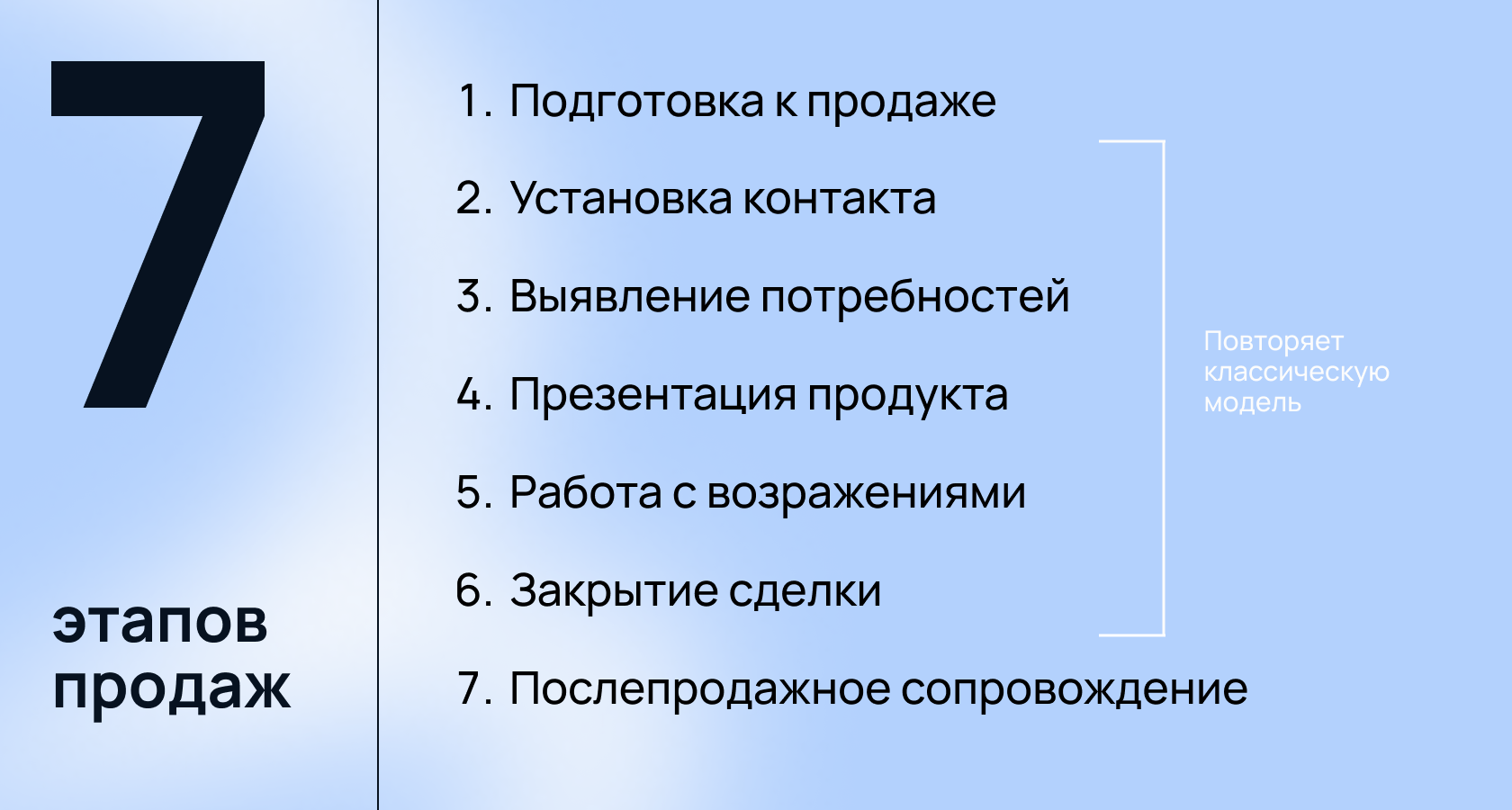 7

этапов
продаж

1. Подготовка к продаже

2. Установка контакта

3. Выявление потребностей

4. Презентация продукта

5. Работа с возражениями

6. Закрытие сделки

7. Послепродажное сопровождение

Повторяет классическую модель